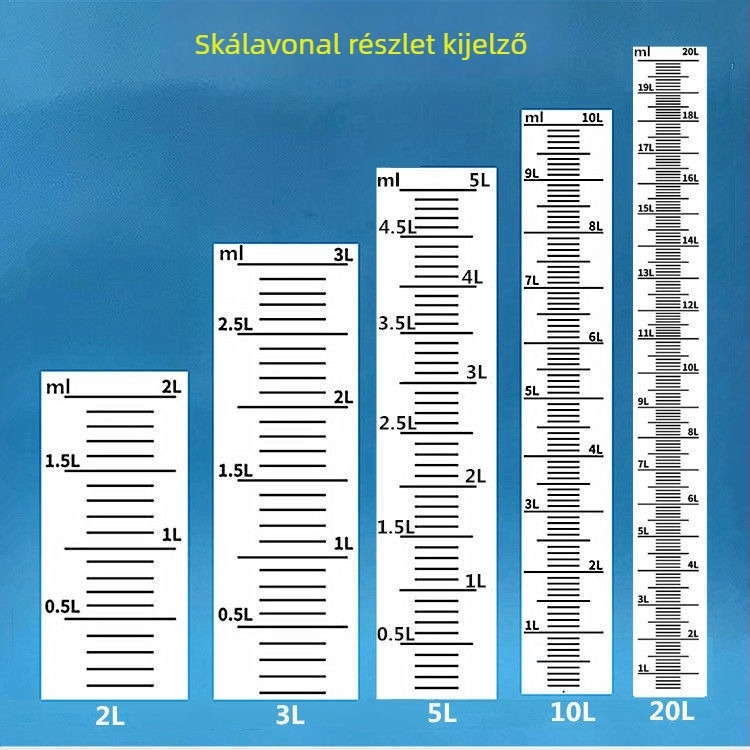 Skálavonal részlet kijelző

ml 2L
1.5L
1L
0.5L
2L

ml 3L
2.5L
2L
1.5L
1L
0.5L
3L

ml 5L
4.5L
4L
3.5L
3L
2.5L
2L
1.5L
1L
0.5L
5L

ml 10L
9L
8L
7L
6L
5L
4L
3L
2L
1L
10L

ml 20L
19L
18L
17L
16L
15L
14L
13L
12L
11L
10L
9L
8L
7L
6L
5L
4L
3L
2L
1L
20L